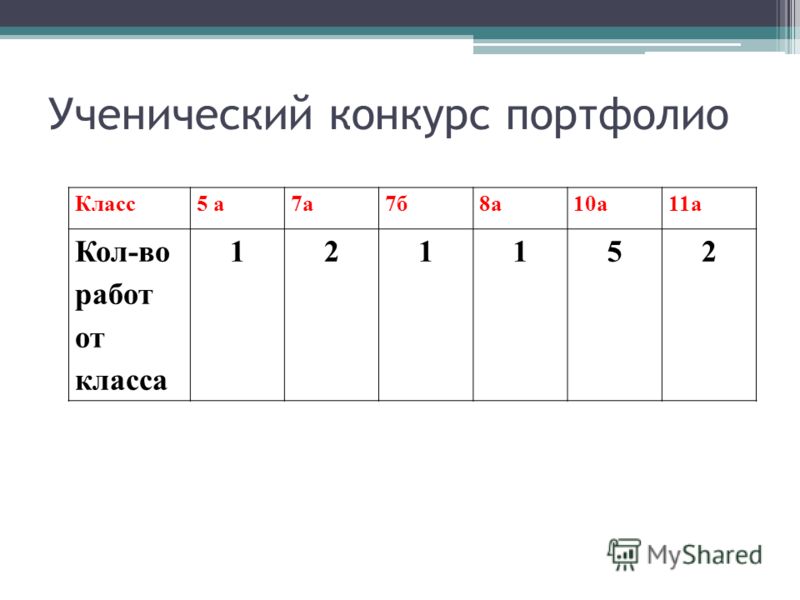 Ученический конкурс портфолио

| Класс | 5 а | 7а | 7б | 8а | 10а | 11а |
|---|---|---|---|---|---|---|
| Кол-во работ от класса | 1 | 2 | 1 | 1 | 5 | 2 |

MyShared